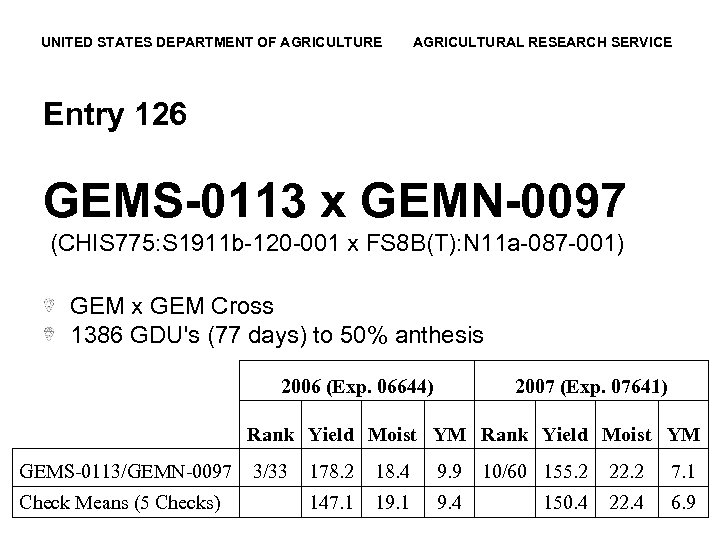 UNITED STATES DEPARTMENT OF AGRICULTURE AGRICULTURAL RESEARCH SERVICE

Entry 126

GEMS-0113 x GEMN-0097

(CHIS775:S1911b-120-001 x FS8B(T):N11a-087-001)

GEM x GEM Cross
1386 GDU's (77 days) to 50% anthesis

| | 2006 (Exp. 06644) | | | | 2007 (Exp. 07641) | | | |
|---|---|---|---|---|---|---|---|---|
| | Rank | Yield | Moist | YM | Rank | Yield | Moist | YM |
| GEMS-0113/GEMN-0097 | 3/33 | 178.2 | 18.4 | 9.9 | 10/60 | 155.2 | 22.2 | 7.1 |
| Check Means (5 Checks) | | 147.1 | 19.1 | 9.4 | | 150.4 | 22.4 | 6.9 |